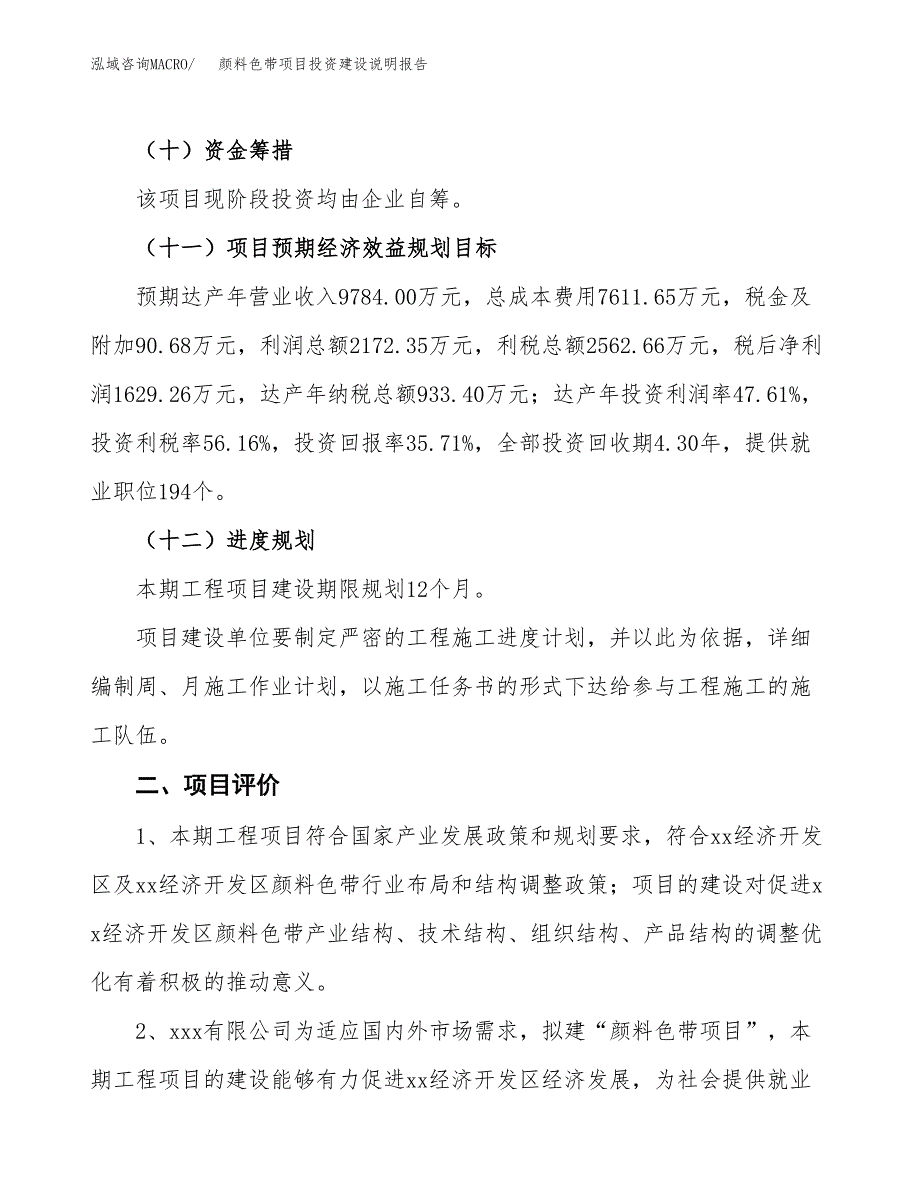 泓域咨询MACRO/　颜料色带项目投资建设说明报告

（十）资金筹措

该项目现阶段投资均由企业自筹。

（十一）项目预期经济效益规划目标

预期达产年营业收入9784.00万元，总成本费用7611.65万元，税金及附加90.68万元，利润总额2172.35万元，利税总额2562.66万元，税后净利润1629.26万元，达产年纳税总额933.40万元；达产年投资利润率47.61%，投资利税率56.16%，投资回报率35.71%，全部投资回收期4.30年，提供就业职位194个。

（十二）进度规划

本期工程项目建设期限规划12个月。

项目建设单位要制定严密的工程施工进度计划，并以此为依据，详细编制周、月施工作业计划，以施工任务书的形式下达给参与工程施工的施工队伍。

二、项目评价

1、本期工程项目符合国家产业发展政策和规划要求，符合xx经济开发区及xx经济开发区颜料色带行业布局和结构调整政策；项目的建设对促进xx经济开发区颜料色带产业结构、技术结构、组织结构、产品结构的调整优化有着积极的推动意义。

2、xxx有限公司为适应国内外市场需求，拟建“颜料色带项目”，本期工程项目的建设能够有力促进xx经济开发区经济发展，为社会提供就业